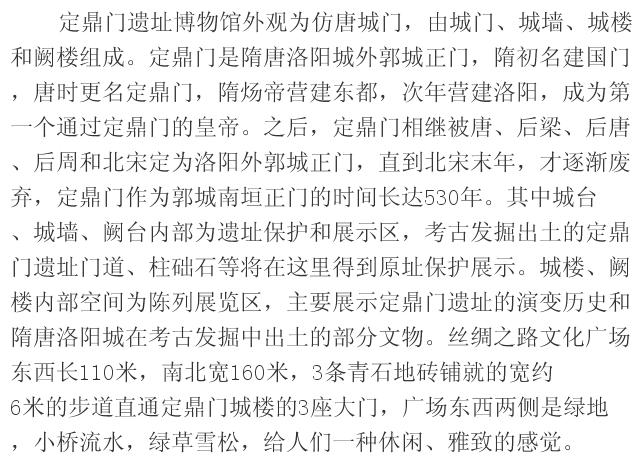 定鼎门遗址博物馆外观为仿唐城门，由城门、城墙、城楼和阙楼组成。定鼎门是隋唐洛阳城外郭城正门，隋初名建国门，唐时更名定鼎门，隋炀帝营建东都，次年营建洛阳，成为第一个通过定鼎门的皇帝。之后，定鼎门相继被唐、后梁、后唐、后周和北宋定为洛阳外郭城正门，直到北宋末年，才逐渐废弃，定鼎门作为郭城南垣正门的时间长达530年。其中城台、城墙、阙台内部为遗址保护和展示区，考古发掘出土的定鼎门遗址门道、柱础石等将在这里得到原址保护展示。城楼、阙楼内部空间为陈列展览区，主要展示定鼎门遗址的演变历史和隋唐洛阳城在考古发掘中出土的部分文物。丝绸之路文化广场东西长110米，南北宽160米，3条青石地砖铺就的宽约6米的步道直通定鼎门城楼的3座大门，广场东西两侧是绿地，小桥流水，绿草雪松，给人们一种休闲、雅致的感觉。